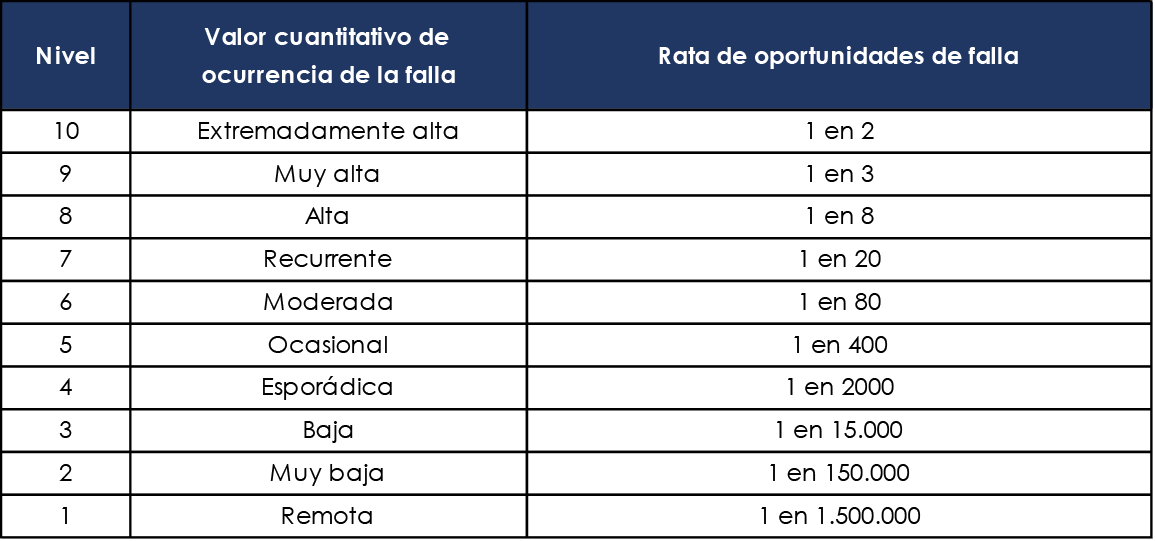 | Nivel | Valor cuantitativo de ocurrencia de la falla | Rata de oportunidades de falla |
|---|---|---|
| 10 | Extremadamente alta | 1 en 2 |
| 9 | Muy alta | 1 en 3 |
| 8 | Alta | 1 en 8 |
| 7 | Recurrente | 1 en 20 |
| 6 | Moderada | 1 en 80 |
| 5 | Ocasional | 1 en 400 |
| 4 | Esporádica | 1 en 2000 |
| 3 | Baja | 1 en 15.000 |
| 2 | Muy baja | 1 en 150.000 |
| 1 | Remota | 1 en 1.500.000 |